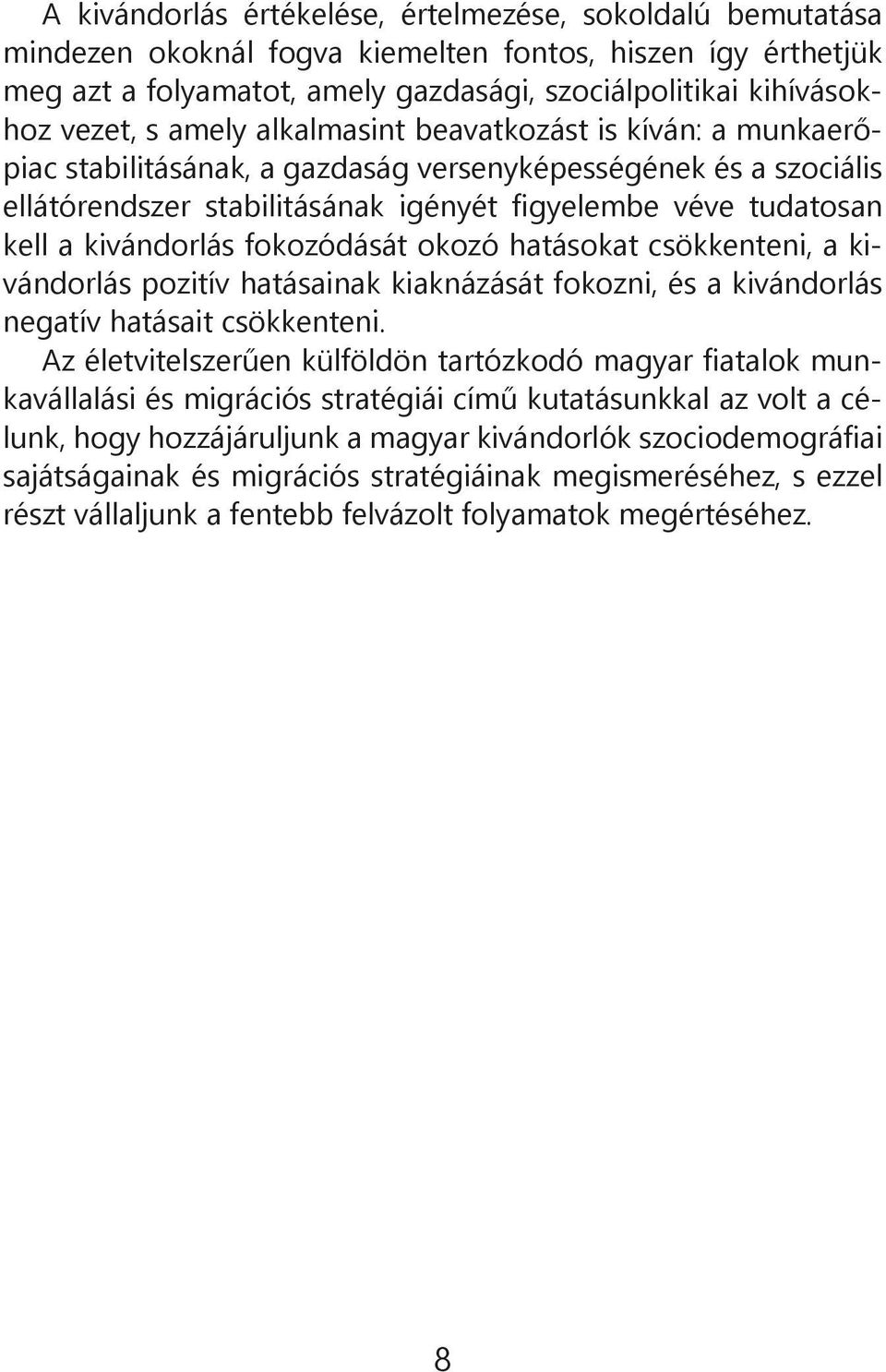 A kivándorlás értékelése, értelmezése, sokoldalú bemutatása mindezen okoknál fogva kiemelten fontos, hiszen így érthetjük meg azt a folyamatot, amely gazdasági, szociálpolitikai kihívásokhoz vezet, s amely alkalmasint beavatkozást is kíván: a munkaerőpiac stabilitásának, a gazdaság versenyképességének és a szociális ellátórendszer stabilitásának igényét figyelembe véve tudatosan kell a kivándorlás fokozódását okozó hatásokat csökkenteni, a kivándorlás pozitív hatásainak kiaknázását fokozni, és a kivándorlás negatív hatásait csökkenteni.

Az életvitelszerűen külföldön tartózkodó magyar fiatalok munkavállalási és migrációs stratégiái című kutatásunkkal az volt a célunk, hogy hozzájáruljunk a magyar kivándorlók szociodemográfiai sajátságainak és migrációs stratégiáinak megismeréséhez, s ezzel részt vállaljunk a fentebb felvázolt folyamatok megértéséhez.

8